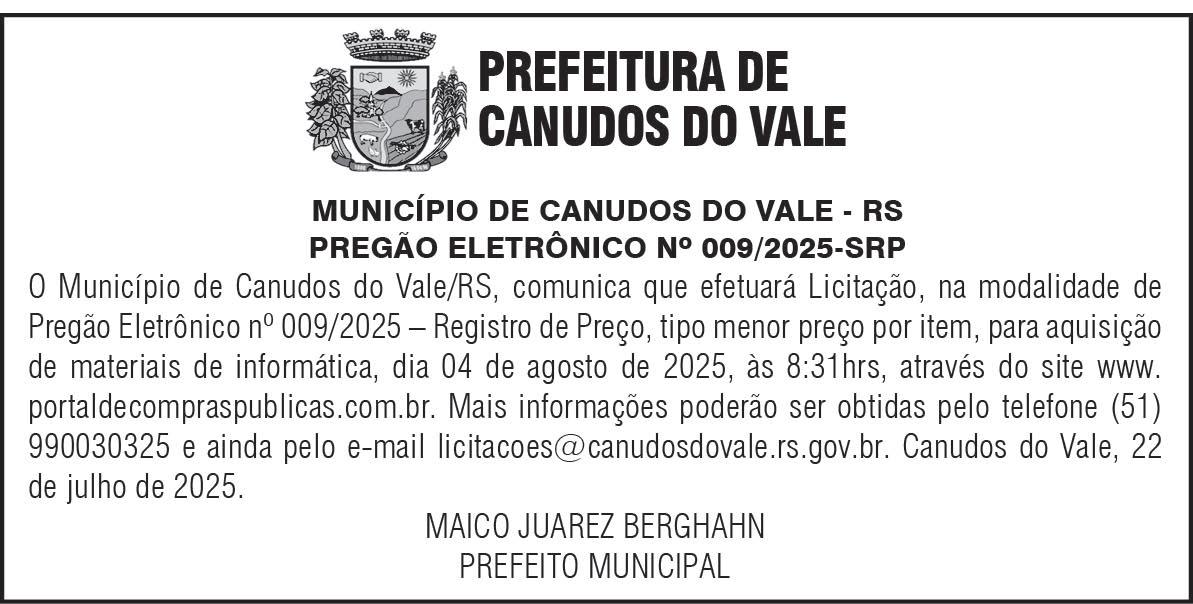 PREFEITURA DE
CANUDOS DO VALE

MUNICÍPIO DE CANUDOS DO VALE - RS
PREGÃO ELETRÔNICO Nº 009/2025-SRP

O Município de Canudos do Vale/RS, comunica que efetuará Licitação, na modalidade de Pregão Eletrônico nº 009/2025 – Registro de Preço, tipo menor preço por item, para aquisição de materiais de informática, dia 04 de agosto de 2025, às 8:31hrs, através do site www. portaldecompraspublicas.com.br. Mais informações poderão ser obtidas pelo telefone (51) 990030325 e ainda pelo e-mail licitacoes@canudosdovale.rs.gov.br. Canudos do Vale, 22 de julho de 2025.

MAICO JUAREZ BERGHAHN
PREFEITO MUNICIPAL